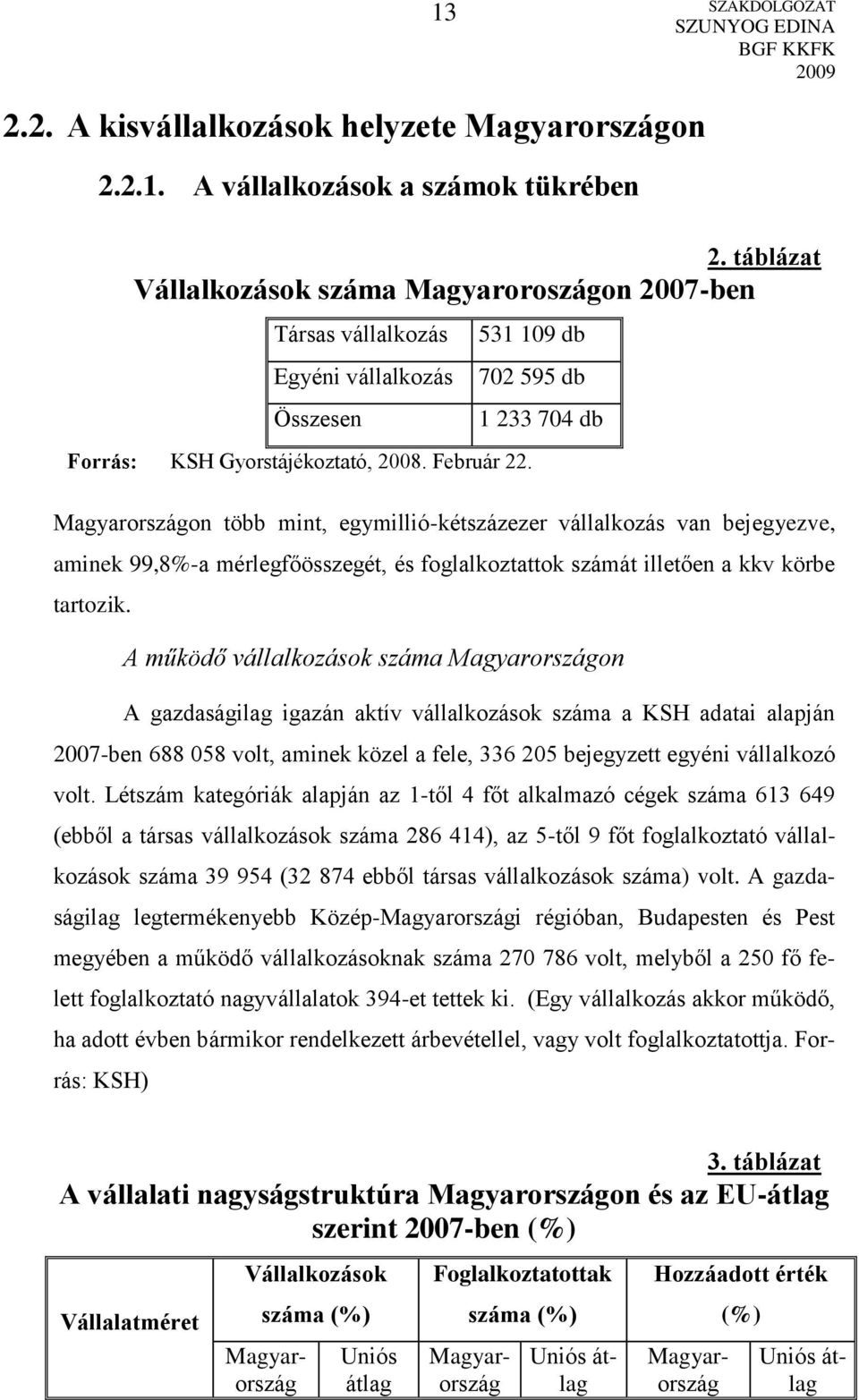 13

SZAKDOLGOZAT
SZUNYOG EDINA
BGF KKFK
2009

2.2. A kisvállalkozások helyzete Magyarországon

2.2.1. A vállalkozások a számok tükrében

2. táblázat

Vállalkozások száma Magyaroroszágon 2007-ben

| Társas vállalkozás | 531 109 db |
|---|---|
| Egyéni vállalkozás | 702 595 db |
| Összesen | 1 233 704 db |

Forrás: KSH Gyorstájékoztató, 2008. Február 22.

Magyarországon több mint, egymillió-kétszázezer vállalkozás van bejegyezve, aminek 99,8%-a mérlegfőösszegét, és foglalkoztattok számát illetően a kkv körbe tartozik.

A működő vállalkozások száma Magyarországon

A gazdaságilag igazán aktív vállalkozások száma a KSH adatai alapján 2007-ben 688 058 volt, aminek közel a fele, 336 205 bejegyzett egyéni vállalkozó volt. Létszám kategóriák alapján az 1-től 4 főt alkalmazó cégek száma 613 649 (ebből a társas vállalkozások száma 286 414), az 5-től 9 főt foglalkoztató vállalkozások száma 39 954 (32 874 ebből társas vállalkozások száma) volt. A gazdaságilag legtermékenyebb Közép-Magyarországi régióban, Budapesten és Pest megyében a működő vállalkozásoknak száma 270 786 volt, melyből a 250 fő felett foglalkoztató nagyvállalatok 394-et tettek ki. (Egy vállalkozás akkor működő, ha adott évben bármikor rendelkezett árbevétellel, vagy volt foglalkoztatottja. Forrás: KSH)

3. táblázat

A vállalati nagyságstruktúra Magyarországon és az EU-átlag szerint 2007-ben (%)

| Vállalatméret | Vállalkozások száma (%) | | Foglalkoztatottak száma (%) | | Hozzáadott érték (%) | |
|---|---|---|---|---|---|---|
| | Magyarország | Uniós átlag | Magyarország | Uniós átlag | Magyarország | Uniós átlag |